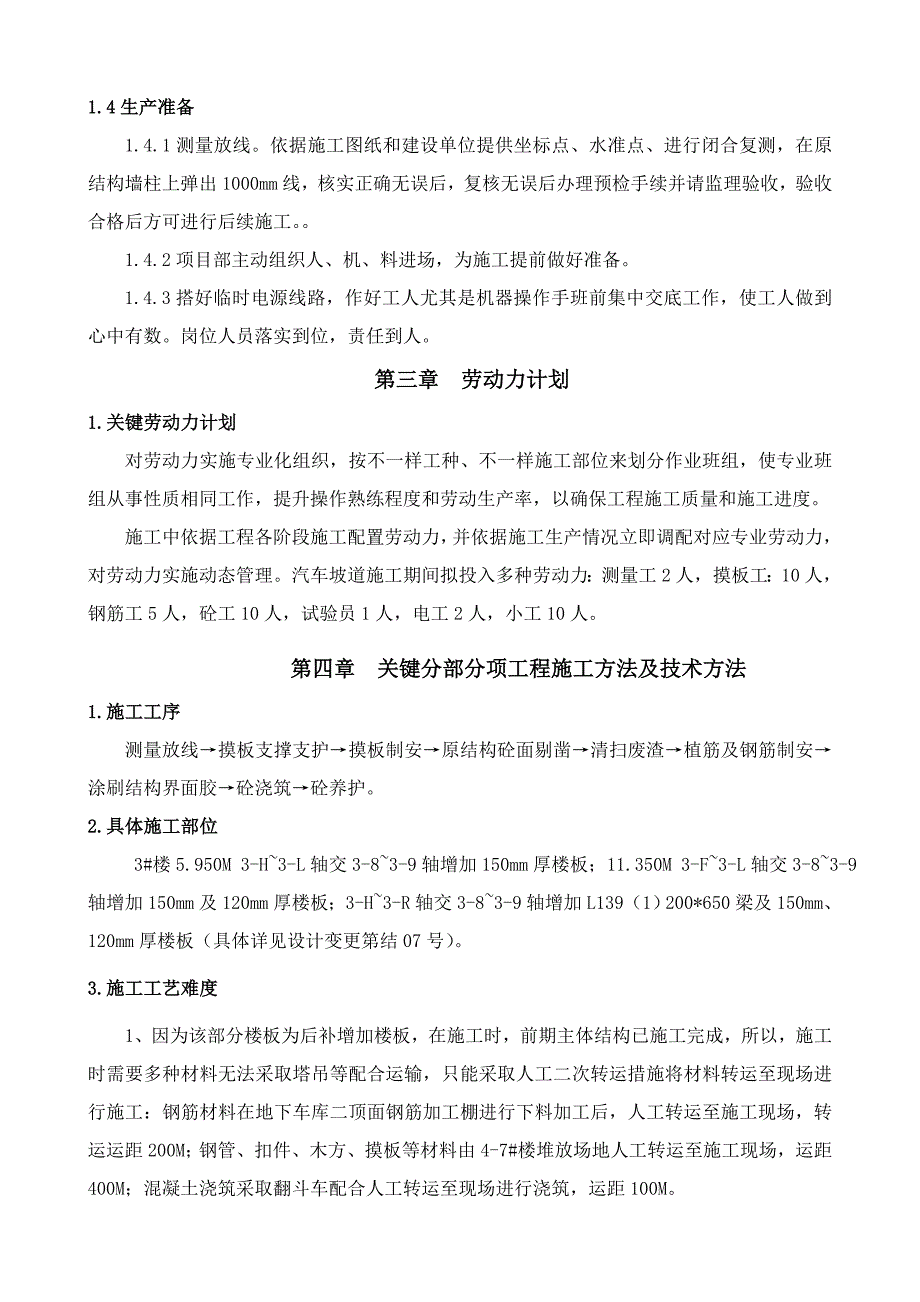 1.4 生产准备

1.4.1 测量放线。依据施工图纸和建设单位提供坐标点、水准点、进行闭合复测，在原结构墙柱上弹出 1000mm 线，核实正确无误后，复核无误后办理预检手续并请监理验收，验收合格后方可进行后续施工。。

1.4.2 项目部主动组织人、机、料进场，为施工提前做好准备。

1.4.3 搭好临时电源线路，作好工人尤其是机器操作手班前集中交底工作，使工人做到心中有数。岗位人员落实到位，责任到人。

第三章　劳动力计划

1.关键劳动力计划

对劳动力实施专业化组织，按不一样工种、不一样施工部位来划分作业班组，使专业班组从事性质相同工作，提升操作熟练程度和劳动生产率，以确保工程施工质量和施工进度。

施工中依据工程各阶段施工配置劳动力，并依据施工生产情况立即调配对应专业劳动力，对劳动力实施动态管理。汽车坡道施工期间拟投入多种劳动力：测量工 2 人，摸板工：10 人，钢筋工 5 人，砼工 10 人，试验员 1 人，电工 2 人，小工 10 人。

第四章　关键分部分项工程施工方法及技术方法

1.施工工序

测量放线→摸板支撑支护→摸板制安→原结构砼面剔凿→清扫废渣→植筋及钢筋制安→涂刷结构界面胶→砼浇筑→砼养护。

2.具体施工部位

3#楼 5.950M 3-H~3-L 轴交 3-8~3-9 轴增加 150mm 厚楼板；11.350M 3-F~3-L 轴交 3-8~3-9 轴增加 150mm 及 120mm 厚楼板；3-H~3-R 轴交 3-8~3-9 轴增加 L139（1）200*650 梁及 150mm、120mm 厚楼板（具体详见设计变更第结 07 号）。

3.施工工艺难度

1、因为该部分楼板为后补增加楼板，在施工时，前期主体结构已施工完成，所以，施工时需要多种材料无法采取塔吊等配合运输，只能采取人工二次转运措施将材料转运至现场进行施工：钢筋材料在地下车库二顶面钢筋加工棚进行下料加工后，人工转运至施工现场，转运运距 200M；钢管、扣件、木方、摸板等材料由 4-7#楼堆放场地人工转运至施工现场，运距 400M；混凝土浇筑采取翻斗车配合人工转运至现场进行浇筑，运距 100M。